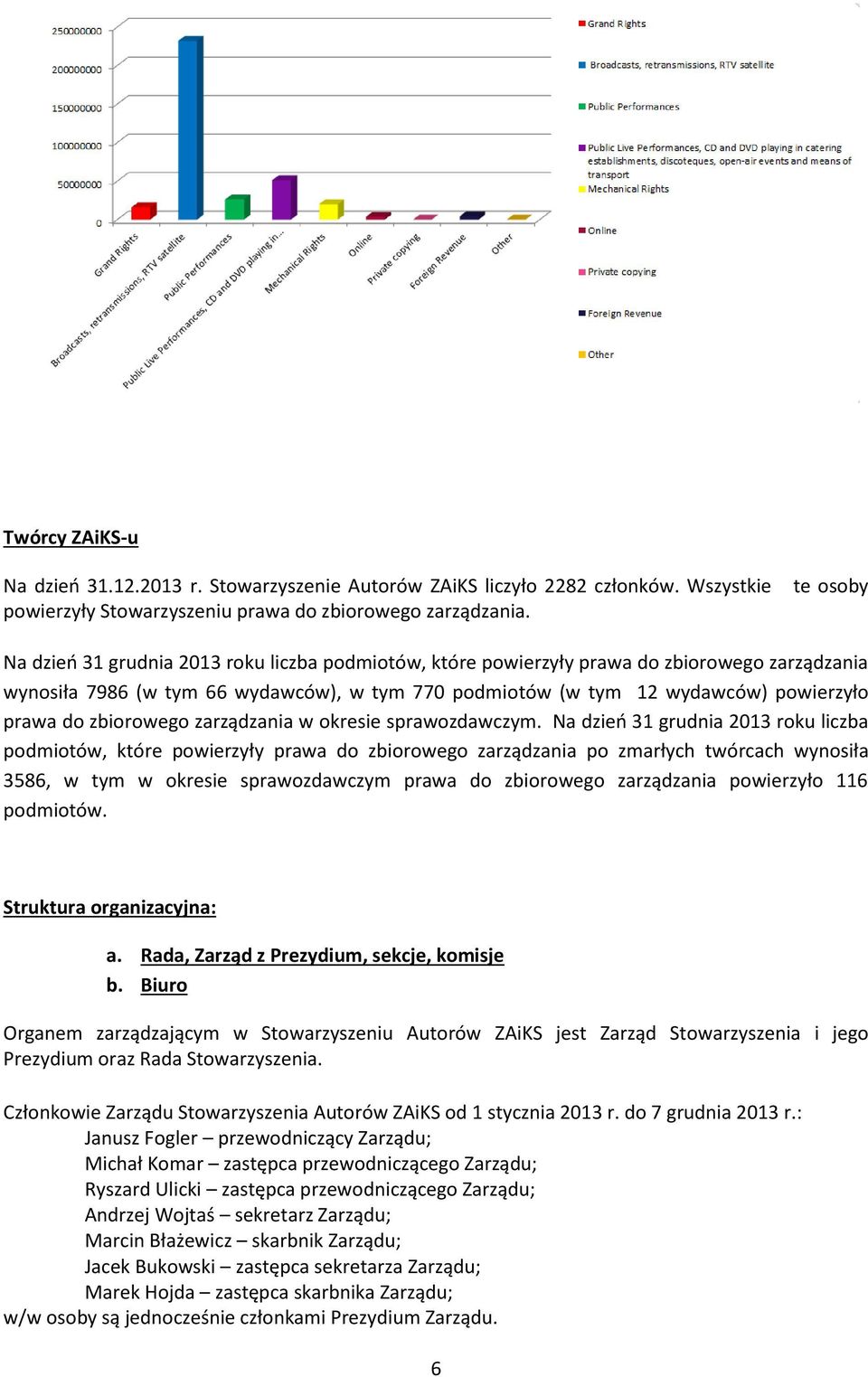 250000000
200000000
150000000
100000000
50000000
0

Grand Rights
Broadcasts, retransmissions, RTV satellite
Public Performances
Public Live Performances, CD and DVD playing in...
Mechanical Rights
Online
Private copying
Foreign Revenue
Other

Grand Rights
Broadcasts, retransmissions, RTV satellite
Public Performances
Public Live Performances, CD and DVD playing in catering establishments, discoteques, open-air events and means of transport
Mechanical Rights
Online
Private copying
Foreign Revenue
Other

Twórcy ZAiKS-u

Na dzień 31.12.2013 r. Stowarzyszenie Autorów ZAiKS liczyło 2282 członków. Wszystkie te osoby powierzyły Stowarzyszeniu prawa do zbiorowego zarządzania.

Na dzień 31 grudnia 2013 roku liczba podmiotów, które powierzyły prawa do zbiorowego zarządzania wynosiła 7986 (w tym 66 wydawców), w tym 770 podmiotów (w tym 12 wydawców) powierzyło prawa do zbiorowego zarządzania w okresie sprawozdawczym. Na dzień 31 grudnia 2013 roku liczba podmiotów, które powierzyły prawa do zbiorowego zarządzania po zmarłych twórcach wynosiła 3586, w tym w okresie sprawozdawczym prawa do zbiorowego zarządzania powierzyło 116 podmiotów.

Struktura organizacyjna:

a. Rada, Zarząd z Prezydium, sekcje, komisje
b. Biuro

Organem zarządzającym w Stowarzyszeniu Autorów ZAiKS jest Zarząd Stowarzyszenia i jego Prezydium oraz Rada Stowarzyszenia.

Członkowie Zarządu Stowarzyszenia Autorów ZAiKS od 1 stycznia 2013 r. do 7 grudnia 2013 r.:
Janusz Fogler – przewodniczący Zarządu;
Michał Komar – zastępca przewodniczącego Zarządu;
Ryszard Ulicki – zastępca przewodniczącego Zarządu;
Andrzej Wojtaś – sekretarz Zarządu;
Marcin Błażewicz – skarbnik Zarządu;
Jacek Bukowski – zastępca sekretarza Zarządu;
Marek Hojda – zastępca skarbnika Zarządu;
w/w osoby są jednocześnie członkami Prezydium Zarządu.

6